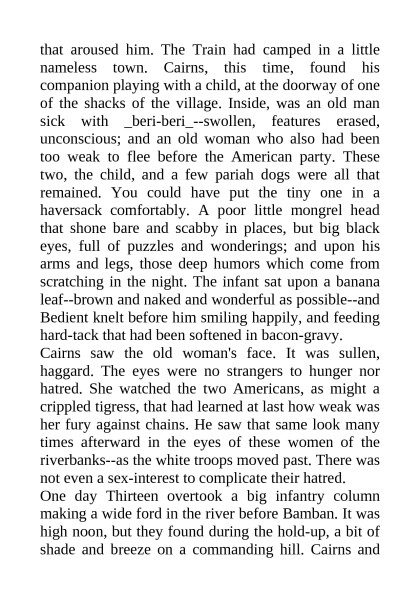 that aroused him. The Train had camped in a little nameless town. Cairns, this time, found his companion playing with a child, at the doorway of one of the shacks of the village. Inside, was an old man sick with _beri-beri_--swollen, features erased, unconscious; and an old woman who also had been too weak to flee before the American party. These two, the child, and a few pariah dogs were all that remained. You could have put the tiny one in a haversack comfortably. A poor little mongrel head that shone bare and scabby in places, but big black eyes, full of puzzles and wonderings; and upon his arms and legs, those deep humors which come from scratching in the night. The infant sat upon a banana leaf--brown and naked and wonderful as possible--and Bedient knelt before him smiling happily, and feeding hard-tack that had been softened in bacon-gravy.

Cairns saw the old woman's face. It was sullen, haggard. The eyes were no strangers to hunger nor hatred. She watched the two Americans, as might a crippled tigress, that had learned at last how weak was her fury against chains. He saw that same look many times afterward in the eyes of these women of the riverbanks--as the white troops moved past. There was not even a sex-interest to complicate their hatred.

One day Thirteen overtook a big infantry column making a wide ford in the river before Bamban. It was high noon, but they found during the hold-up, a bit of shade and breeze on a commanding hill. Cairns and